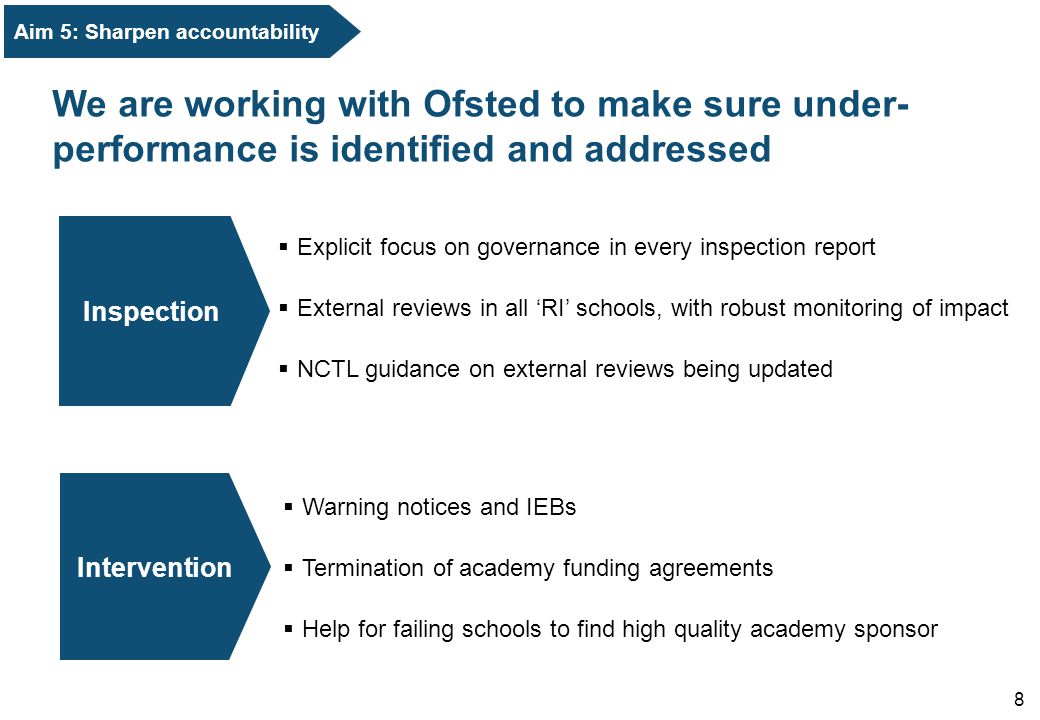 Aim 5: Sharpen accountability

We are working with Ofsted to make sure under-performance is identified and addressed

Inspection

▪ Explicit focus on governance in every inspection report

▪ External reviews in all ‘RI’ schools, with robust monitoring of impact

▪ NCTL guidance on external reviews being updated

Intervention

▪ Warning notices and IEBs

▪ Termination of academy funding agreements

▪ Help for failing schools to find high quality academy sponsor

8